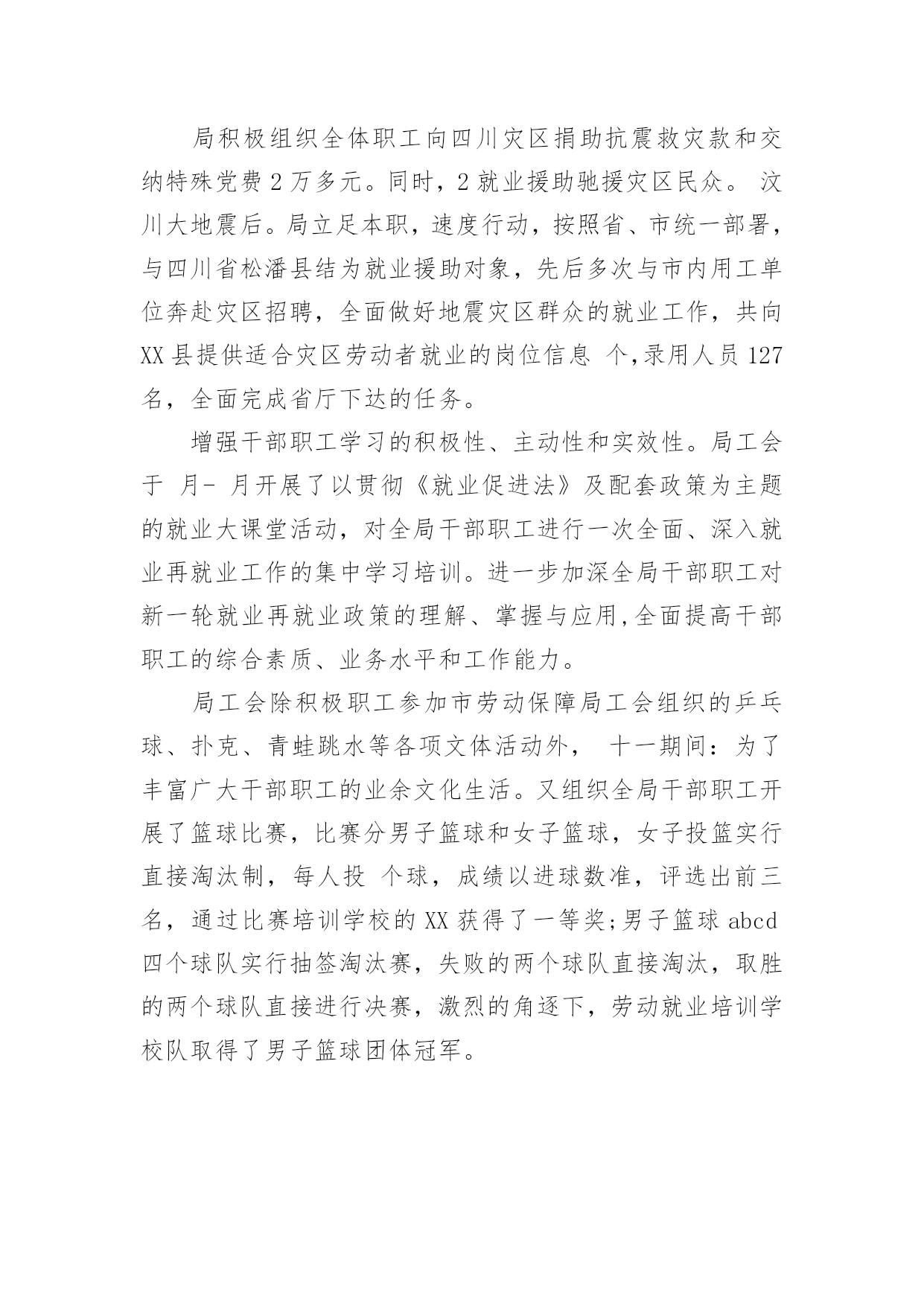 局积极组织全体职工向四川灾区捐助抗震救灾款和交纳特殊党费 2 万多元。同时，2 就业援助驰援灾区民众。 汶川大地震后。局立足本职，速度行动，按照省、市统一部署，与四川省松潘县结为就业援助对象，先后多次与市内用工单位奔赴灾区招聘，全面做好地震灾区群众的就业工作，共向 XX 县提供适合灾区劳动者就业的岗位信息 个，录用人员 127 名，全面完成省厅下达的任务。

增强干部职工学习的积极性、主动性和实效性。局工会于 月- 月开展了以贯彻《就业促进法》及配套政策为主题的就业大课堂活动，对全局干部职工进行一次全面、深入就业再就业工作的集中学习培训。进一步加深全局干部职工对新一轮就业再就业政策的理解、掌握与应用，全面提高干部职工的综合素质、业务水平和工作能力。

局工会除积极职工参加市劳动保障局工会组织的乒乓球、扑克、青蛙跳水等各项文体活动外， 十一期间：为了丰富广大干部职工的业余文化生活。又组织全局干部职工开展了篮球比赛，比赛分男子篮球和女子篮球，女子投篮实行直接淘汰制，每人投 个球，成绩以进球数准，评选出前三名，通过比赛培训学校的 XX 获得了一等奖;男子篮球 abcd 四个球队实行抽签淘汰赛，失败的两个球队直接淘汰，取胜的两个球队直接进行决赛，激烈的角逐下，劳动就业培训学校队取得了男子篮球团体冠军。